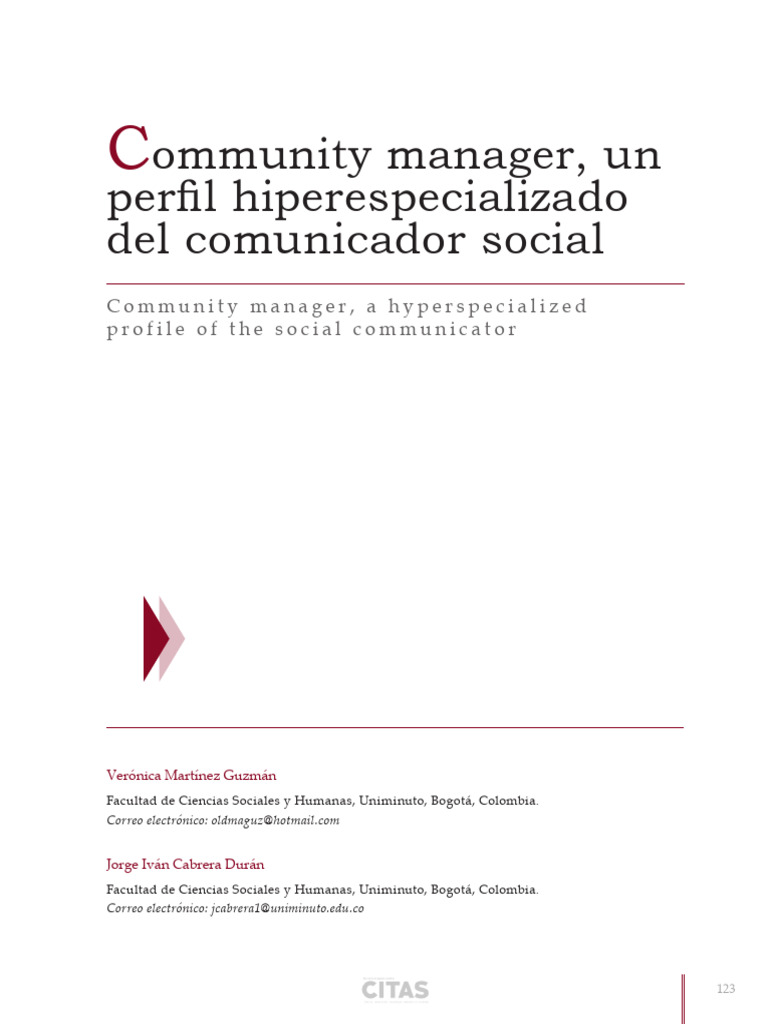 Community manager, un perfil hiperespecializado del comunicador social

Community manager, a hyperspecialized profile of the social communicator

Verónica Martínez Guzmán

Facultad de Ciencias Sociales y Humanas, Uniminuto, Bogotá, Colombia.
Correo electrónico: oldmaguz@hotmail.com

Jorge Iván Cabrera Durán

Facultad de Ciencias Sociales y Humanas, Uniminuto, Bogotá, Colombia.
Correo electrónico: jcabrera1@uniminuto.edu.co

CITAS

123